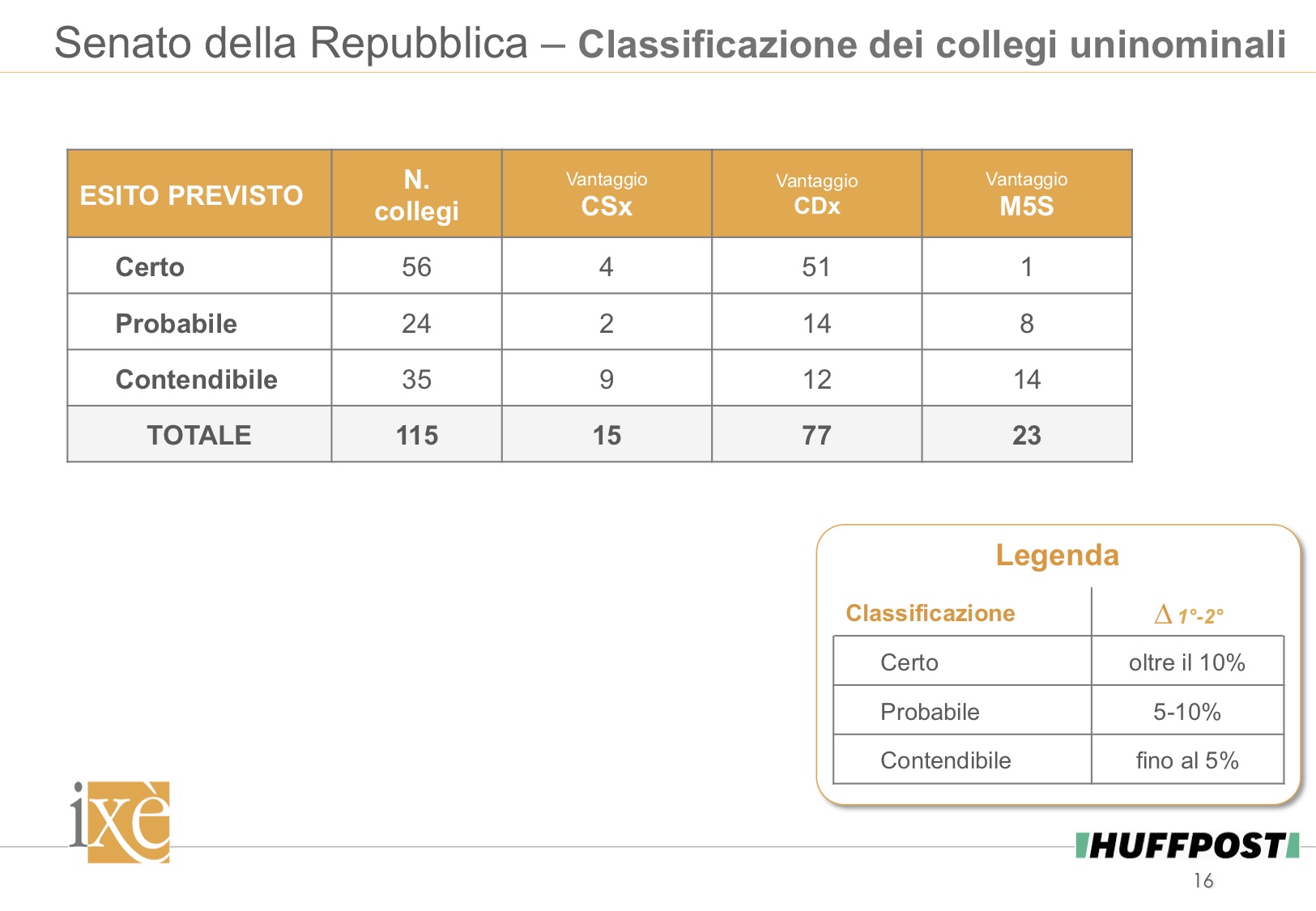 Senato della Repubblica – Classificazione dei collegi uninominali

| ESITO PREVISTO | N. collegi | Vantaggio CSx | Vantaggio CDx | Vantaggio M5S |
|---|---|---|---|---|
| Certo | 56 | 4 | 51 | 1 |
| Probabile | 24 | 2 | 14 | 8 |
| Contendibile | 35 | 9 | 12 | 14 |
| TOTALE | 115 | 15 | 77 | 23 |

Legenda

| Classificazione | $\Delta$ 1°-2° |
|---|---|
| Certo | oltre il 10% |
| Probabile | 5-10% |
| Contendibile | fino al 5% |

ixè

HUFFPOST

16